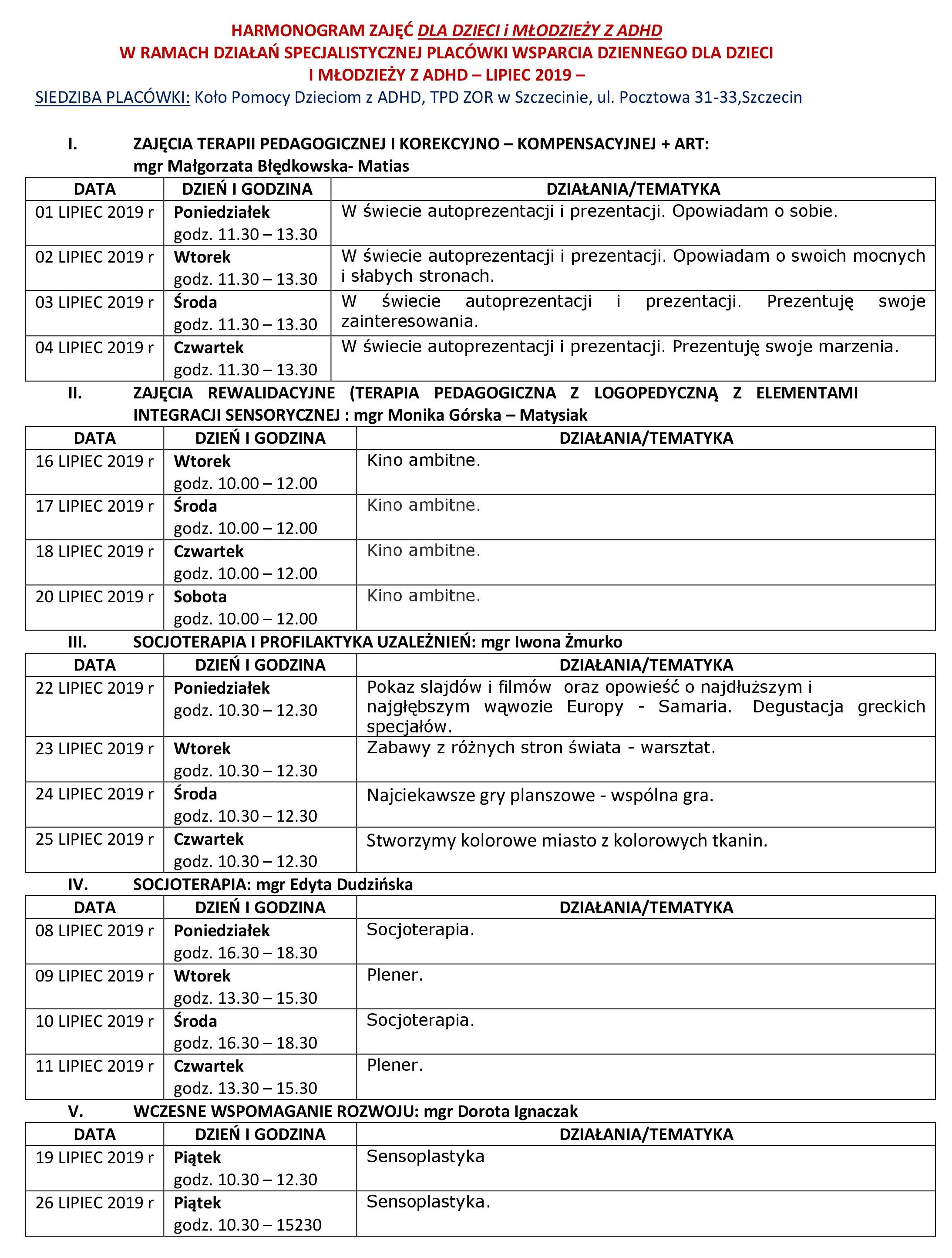 HARMONOGRAM ZAJĘĆ DLA DZIECI i MŁODZIEŻY Z ADHD
W RAMACH DZIAŁAŃ SPECJALISTYCZNEJ PLACÓWKI WSPARCIA DZIENNEGO DLA DZIECI I MŁODZIEŻY Z ADHD – LIPIEC 2019 –
SIEDZIBA PLACÓWKI: Koło Pomocy Dzieciom z ADHD, TPD ZOR w Szczecinie, ul. Pocztowa 31-33,Szczecin

I. ZAJĘCIA TERAPII PEDAGOGICZNEJ I KOREKCYJNO – KOMPENSACYJNEJ + ART: mgr Małgorzata Błędkowska- Matias

| DATA | DZIEŃ I GODZINA | DZIAŁANIA/TEMATYKA |
|---|---|---|
| 01 LIPIEC 2019 r | Poniedziałek godz. 11.30 – 13.30 | W świecie autoprezentacji i prezentacji. Opowiadam o sobie. |
| 02 LIPIEC 2019 r | Wtorek godz. 11.30 – 13.30 | W świecie autoprezentacji i prezentacji. Opowiadam o swoich mocnych i słabych stronach. |
| 03 LIPIEC 2019 r | Środa godz. 11.30 – 13.30 | W świecie autoprezentacji i prezentacji. Prezentuję swoje zainteresowania. |
| 04 LIPIEC 2019 r | Czwartek godz. 11.30 – 13.30 | W świecie autoprezentacji i prezentacji. Prezentuję swoje marzenia. |

II. ZAJĘCIA REWALIDACYJNE (TERAPIA PEDAGOGICZNA Z LOGOPEDYCZNĄ Z ELEMENTAMI INTEGRACJI SENSORYCZNEJ : mgr Monika Górska – Matysiak

| DATA | DZIEŃ I GODZINA | DZIAŁANIA/TEMATYKA |
|---|---|---|
| 16 LIPIEC 2019 r | Wtorek godz. 10.00 – 12.00 | Kino ambitne. |
| 17 LIPIEC 2019 r | Środa godz. 10.00 – 12.00 | Kino ambitne. |
| 18 LIPIEC 2019 r | Czwartek godz. 10.00 – 12.00 | Kino ambitne. |
| 20 LIPIEC 2019 r | Sobota godz. 10.00 – 12.00 | Kino ambitne. |

III. SOCJOTERAPIA I PROFILAKTYKA UZALEŻNIEŃ: mgr Iwona Żmurko

| DATA | DZIEŃ I GODZINA | DZIAŁANIA/TEMATYKA |
|---|---|---|
| 22 LIPIEC 2019 r | Poniedziałek godz. 10.30 – 12.30 | Pokaz slajdów i filmów oraz opowieść o najdłuższym i najgłębszym wąwozie Europy - Samaria. Degustacja greckich specjałów. |
| 23 LIPIEC 2019 r | Wtorek godz. 10.30 – 12.30 | Zabawy z różnych stron świata - warsztat. |
| 24 LIPIEC 2019 r | Środa godz. 10.30 – 12.30 | Najciekawsze gry planszowe - wspólna gra. |
| 25 LIPIEC 2019 r | Czwartek godz. 10.30 – 12.30 | Stworzymy kolorowe miasto z kolorowych tkanin. |

IV. SOCJOTERAPIA: mgr Edyta Dudzińska

| DATA | DZIEŃ I GODZINA | DZIAŁANIA/TEMATYKA |
|---|---|---|
| 08 LIPIEC 2019 r | Poniedziałek godz. 16.30 – 18.30 | Socjoterapia. |
| 09 LIPIEC 2019 r | Wtorek godz. 13.30 – 15.30 | Plener. |
| 10 LIPIEC 2019 r | Środa godz. 16.30 – 18.30 | Socjoterapia. |
| 11 LIPIEC 2019 r | Czwartek godz. 13.30 – 15.30 | Plener. |

V. WCZESNE WSPOMAGANIE ROZWOJU: mgr Dorota Ignaczak

| DATA | DZIEŃ I GODZINA | DZIAŁANIA/TEMATYKA |
|---|---|---|
| 19 LIPIEC 2019 r | Piątek godz. 10.30 – 12.30 | Sensoplastyka |
| 26 LIPIEC 2019 r | Piątek godz. 10.30 – 15230 | Sensoplastyka. |